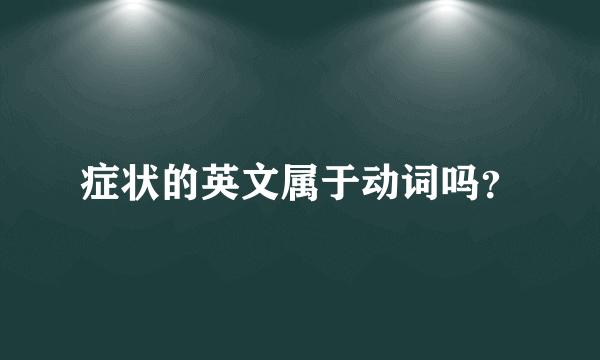 症状的英文属于动词吗？